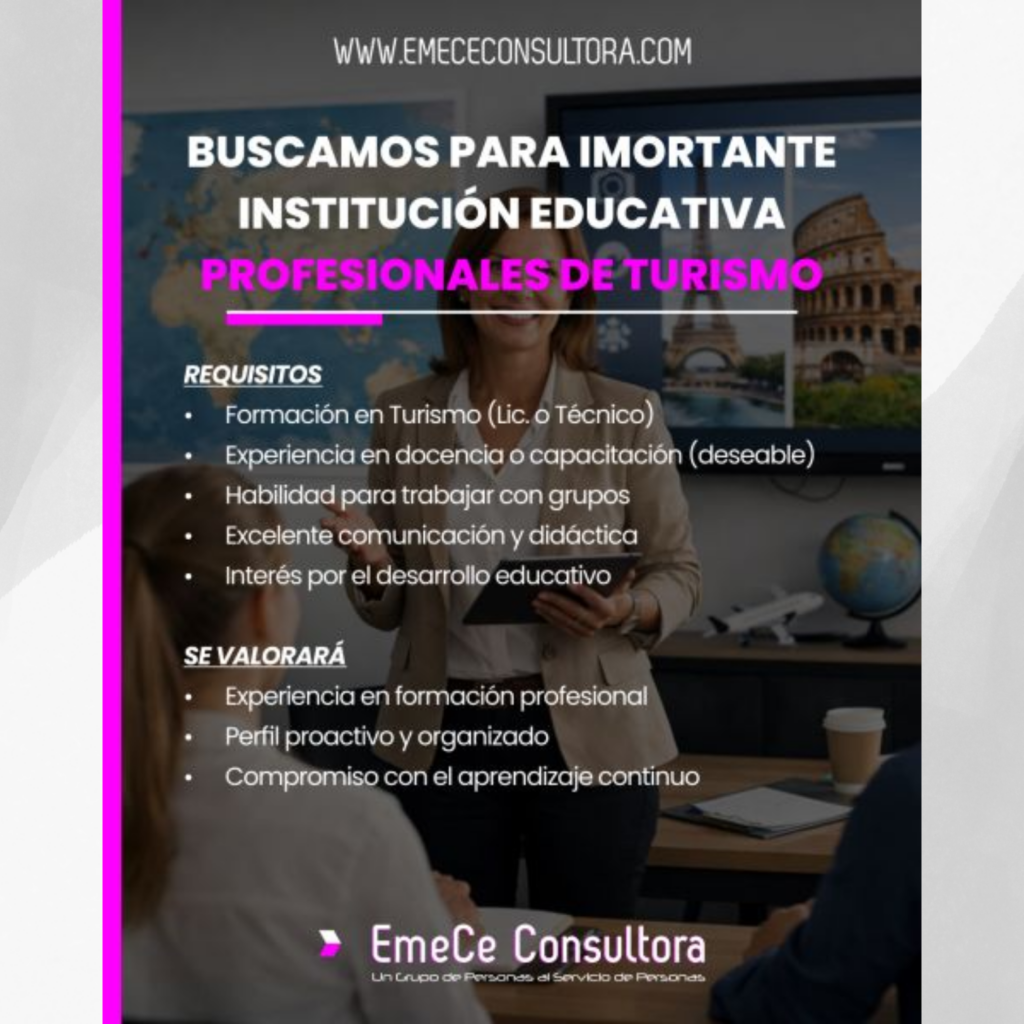 WWW.EMECECONSULTORA.COM

BUSCAMOS PARA IMORTANTE INSTITUCIÓN EDUCATIVA

PROFESIONALES DE TURISMO

REQUISITOS

• Formación en Turismo (Lic. o Técnico)
• Experiencia en docencia o capacitación (deseable)
• Habilidad para trabajar con grupos
• Excelente comunicación y didáctica
• Interés por el desarrollo educativo

SE VALORARÁ

• Experiencia en formación profesional
• Perfil proactivo y organizado
• Compromiso con el aprendizaje continuo

EmeCe Consultora
Un Grupo de Personas al Servicio de Personas